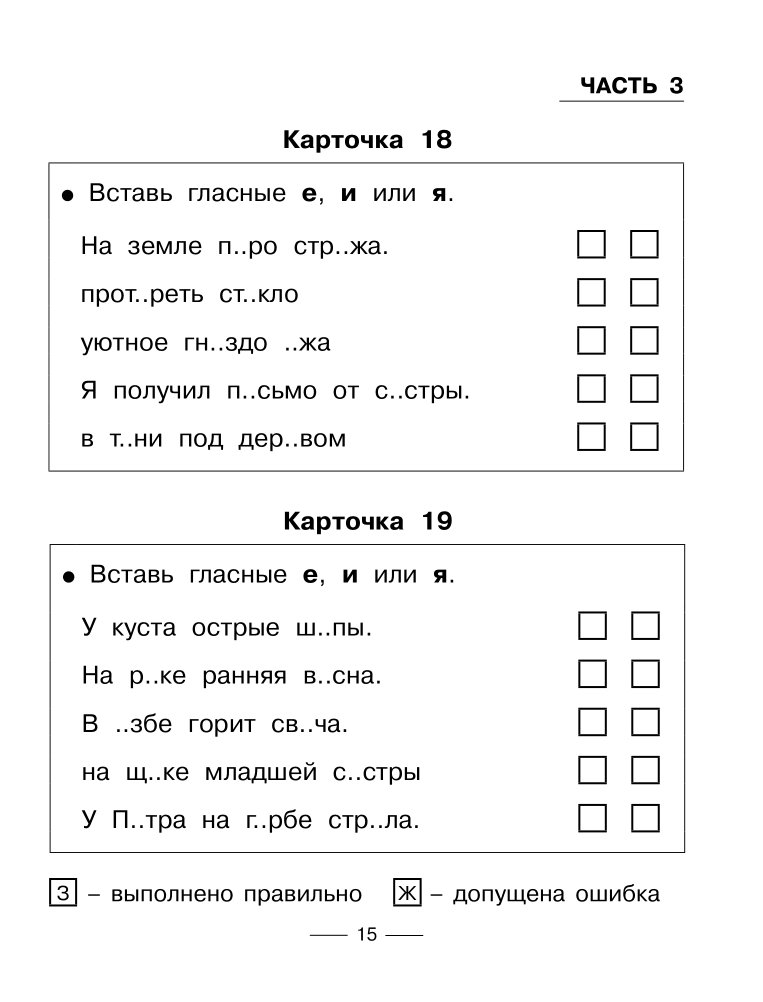 ЧАСТЬ 3

Карточка 18

● Вставь гласные **е**, **и** или **я**.

На земле п..ро стр..жа.

прот..реть ст..кло

уютное гн..здо ..жа

Я получил п..сьмо от с..стры.

в т..ни под дер..вом

Карточка 19

● Вставь гласные **е**, **и** или **я**.

У куста острые ш..пы.

На р..ке ранняя в..сна.

В ..збе горит св..ча.

на щ..ке младшей с..стры

У П..тра на г..рбе стр..ла.

З – выполнено правильно Ж – допущена ошибка

— 15 —